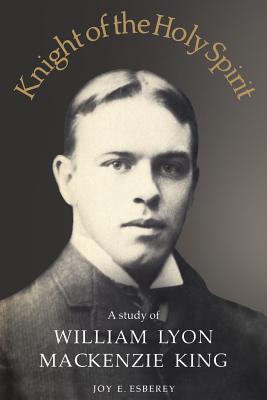 Knight of the Holy Spirit

A study of
WILLIAM LYON
MACKENZIE KING

JOY E. ESBEREY